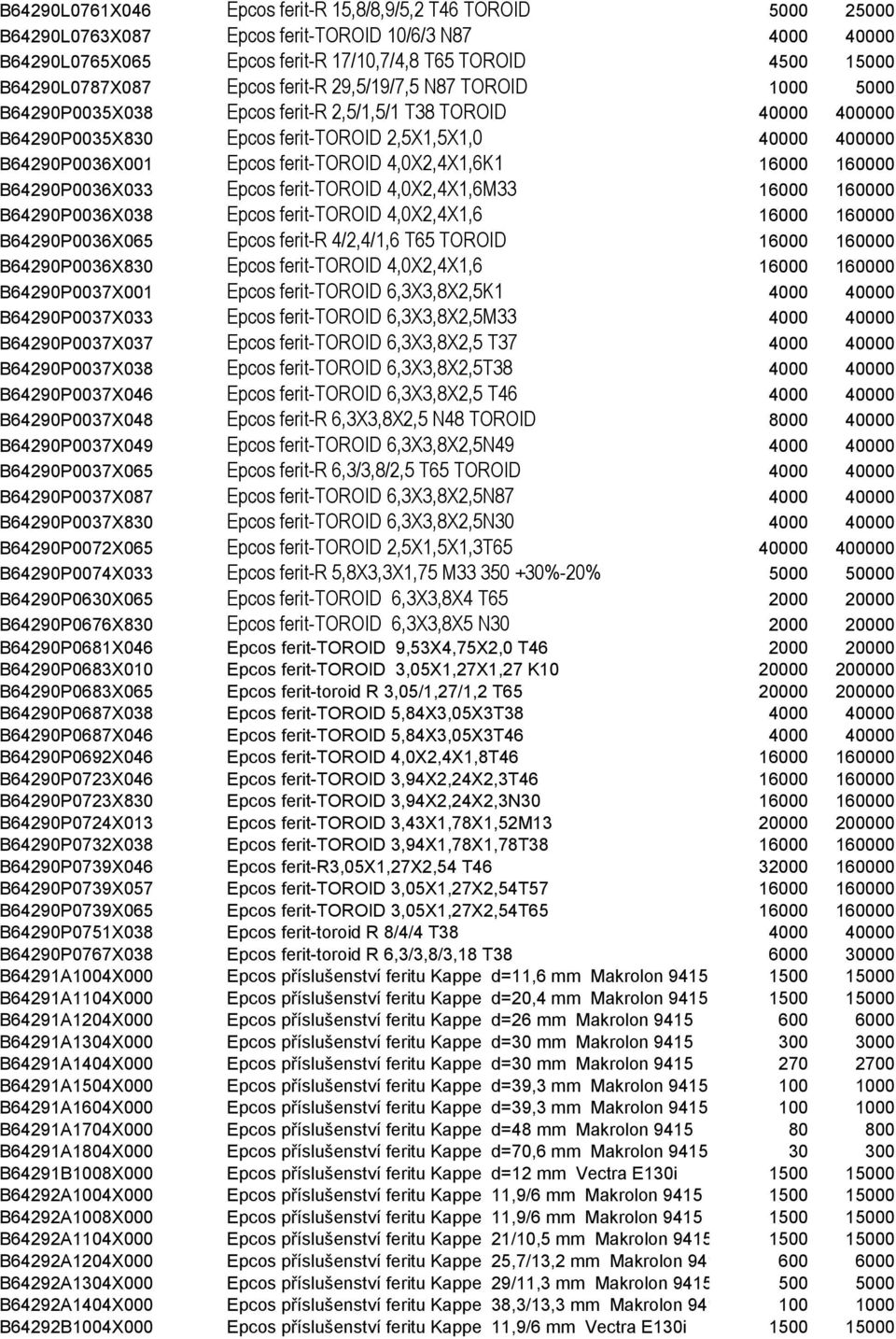 | | | | |
|---|---|---|---|
| B64290L0761X046 | Epcos ferit-R 15,8/8,9/5,2 T46 TOROID | 5000 | 25000 |
| B64290L0763X087 | Epcos ferit-TOROID 10/6/3 N87 | 4000 | 40000 |
| B64290L0765X065 | Epcos ferit-R 17/10,7/4,8 T65 TOROID | 4500 | 15000 |
| B64290L0787X087 | Epcos ferit-R 29,5/19/7,5 N87 TOROID | 1000 | 5000 |
| B64290P0035X038 | Epcos ferit-R 2,5/1,5/1 T38 TOROID | 40000 | 400000 |
| B64290P0035X830 | Epcos ferit-TOROID 2,5X1,5X1,0 | 40000 | 400000 |
| B64290P0036X001 | Epcos ferit-TOROID 4,0X2,4X1,6K1 | 16000 | 160000 |
| B64290P0036X033 | Epcos ferit-TOROID 4,0X2,4X1,6M33 | 16000 | 160000 |
| B64290P0036X038 | Epcos ferit-TOROID 4,0X2,4X1,6 | 16000 | 160000 |
| B64290P0036X065 | Epcos ferit-R 4/2,4/1,6 T65 TOROID | 16000 | 160000 |
| B64290P0036X830 | Epcos ferit-TOROID 4,0X2,4X1,6 | 16000 | 160000 |
| B64290P0037X001 | Epcos ferit-TOROID 6,3X3,8X2,5K1 | 4000 | 40000 |
| B64290P0037X033 | Epcos ferit-TOROID 6,3X3,8X2,5M33 | 4000 | 40000 |
| B64290P0037X037 | Epcos ferit-TOROID 6,3X3,8X2,5 T37 | 4000 | 40000 |
| B64290P0037X038 | Epcos ferit-TOROID 6,3X3,8X2,5T38 | 4000 | 40000 |
| B64290P0037X046 | Epcos ferit-TOROID 6,3X3,8X2,5 T46 | 4000 | 40000 |
| B64290P0037X048 | Epcos ferit-R 6,3X3,8X2,5 N48 TOROID | 8000 | 40000 |
| B64290P0037X049 | Epcos ferit-TOROID 6,3X3,8X2,5N49 | 4000 | 40000 |
| B64290P0037X065 | Epcos ferit-R 6,3/3,8/2,5 T65 TOROID | 4000 | 40000 |
| B64290P0037X087 | Epcos ferit-TOROID 6,3X3,8X2,5N87 | 4000 | 40000 |
| B64290P0037X830 | Epcos ferit-TOROID 6,3X3,8X2,5N30 | 4000 | 40000 |
| B64290P0072X065 | Epcos ferit-TOROID 2,5X1,5X1,3T65 | 40000 | 400000 |
| B64290P0074X033 | Epcos ferit-R 5,8X3,3X1,75 M33 350 +30%-20% | 5000 | 50000 |
| B64290P0630X065 | Epcos ferit-TOROID 6,3X3,8X4 T65 | 2000 | 20000 |
| B64290P0676X830 | Epcos ferit-TOROID 6,3X3,8X5 N30 | 2000 | 20000 |
| B64290P0681X046 | Epcos ferit-TOROID 9,53X4,75X2,0 T46 | 2000 | 20000 |
| B64290P0683X010 | Epcos ferit-TOROID 3,05X1,27X1,27 K10 | 20000 | 200000 |
| B64290P0683X065 | Epcos ferit-toroid R 3,05/1,27/1,2 T65 | 20000 | 200000 |
| B64290P0687X038 | Epcos ferit-TOROID 5,84X3,05X3T38 | 4000 | 40000 |
| B64290P0687X046 | Epcos ferit-TOROID 5,84X3,05X3T46 | 4000 | 40000 |
| B64290P0692X046 | Epcos ferit-TOROID 4,0X2,4X1,8T46 | 16000 | 160000 |
| B64290P0723X046 | Epcos ferit-TOROID 3,94X2,24X2,3T46 | 16000 | 160000 |
| B64290P0723X830 | Epcos ferit-TOROID 3,94X2,24X2,3N30 | 16000 | 160000 |
| B64290P0724X013 | Epcos ferit-TOROID 3,43X1,78X1,52M13 | 20000 | 200000 |
| B64290P0732X038 | Epcos ferit-TOROID 3,94X1,78X1,78T38 | 16000 | 160000 |
| B64290P0739X046 | Epcos ferit-R3,05X1,27X2,54 T46 | 32000 | 160000 |
| B64290P0739X057 | Epcos ferit-TOROID 3,05X1,27X2,54T57 | 16000 | 160000 |
| B64290P0739X065 | Epcos ferit-TOROID 3,05X1,27X2,54T65 | 16000 | 160000 |
| B64290P0751X038 | Epcos ferit-toroid R 8/4/4 T38 | 4000 | 40000 |
| B64290P0767X038 | Epcos ferit-toroid R 6,3/3,8/3,18 T38 | 6000 | 30000 |
| B64291A1004X000 | Epcos příslušenství feritu Kappe d=11,6 mm Makrolon 9415 | 1500 | 15000 |
| B64291A1104X000 | Epcos příslušenství feritu Kappe d=20,4 mm Makrolon 9415 | 1500 | 15000 |
| B64291A1204X000 | Epcos příslušenství feritu Kappe d=26 mm Makrolon 9415 | 600 | 6000 |
| B64291A1304X000 | Epcos příslušenství feritu Kappe d=30 mm Makrolon 9415 | 300 | 3000 |
| B64291A1404X000 | Epcos příslušenství feritu Kappe d=30 mm Makrolon 9415 | 270 | 2700 |
| B64291A1504X000 | Epcos příslušenství feritu Kappe d=39,3 mm Makrolon 9415 | 100 | 1000 |
| B64291A1604X000 | Epcos příslušenství feritu Kappe d=39,3 mm Makrolon 9415 | 100 | 1000 |
| B64291A1704X000 | Epcos příslušenství feritu Kappe d=48 mm Makrolon 9415 | 80 | 800 |
| B64291A1804X000 | Epcos příslušenství feritu Kappe d=70,6 mm Makrolon 9415 | 30 | 300 |
| B64291B1008X000 | Epcos příslušenství feritu Kappe d=12 mm Vectra E130i | 1500 | 15000 |
| B64292A1004X000 | Epcos příslušenství feritu Kappe 11,9/6 mm Makrolon 9415 | 1500 | 15000 |
| B64292A1008X000 | Epcos příslušenství feritu Kappe 11,9/6 mm Makrolon 9415 | 1500 | 15000 |
| B64292A1104X000 | Epcos příslušenství feritu Kappe 21/10,5 mm Makrolon 9415 | 1500 | 15000 |
| B64292A1204X000 | Epcos příslušenství feritu Kappe 25,7/13,2 mm Makrolon 94 | 600 | 6000 |
| B64292A1304X000 | Epcos příslušenství feritu Kappe 29/11,3 mm Makrolon 9415 | 500 | 5000 |
| B64292A1404X000 | Epcos příslušenství feritu Kappe 38,3/13,3 mm Makrolon 94 | 100 | 1000 |
| B64292B1004X000 | Epcos příslušenství feritu Kappe 11,9/6 mm Vectra E130i | 1500 | 15000 |